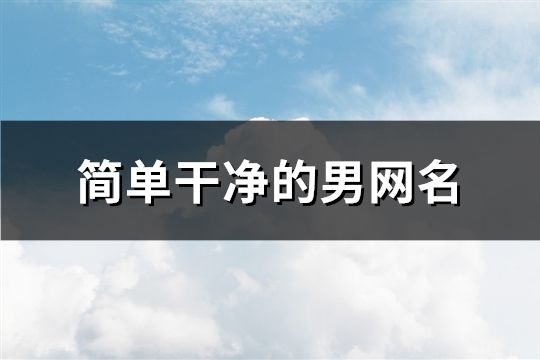 简单干净的男网名